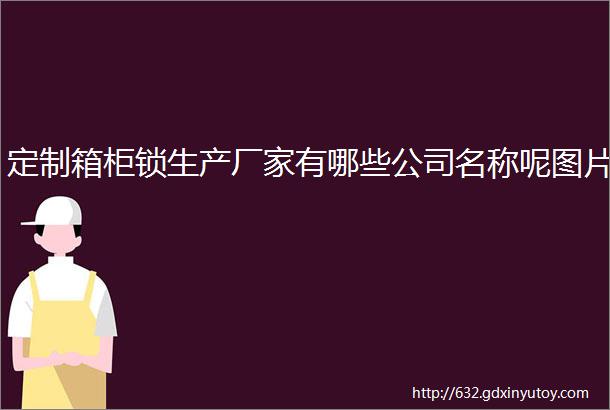 定制箱柜锁生产厂家有哪些公司名称呢图片

http://632.gdxinyutoy.com